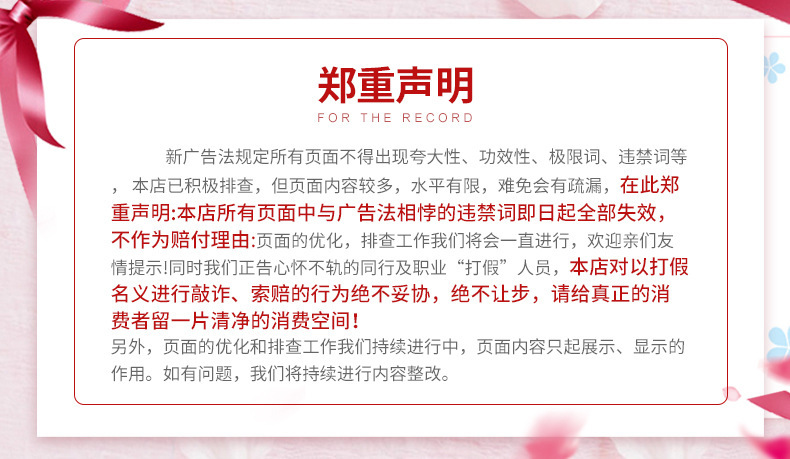 郑重声明
FOR THE RECORD

新广告法规定所有页面不得出现夸大性、功效性、极限词、违禁词等，本店已积极排查，但页面内容较多，水平有限，难免会有疏漏，在此郑重声明:本店所有页面中与广告法相悖的违禁词即日起全部失效，不作为赔付理由:页面的优化，排查工作我们将会一直进行，欢迎亲们友情提示!同时我们正告心怀不轨的同行及职业“打假”人员，本店对以打假名义进行敲诈、索赔的行为绝不妥协，绝不让步，请给真正的消费者留一片清净的消费空间!
另外，页面的优化和排查工作我们持续进行中，页面内容只起展示、显示的作用。如有问题，我们将持续进行内容整改。